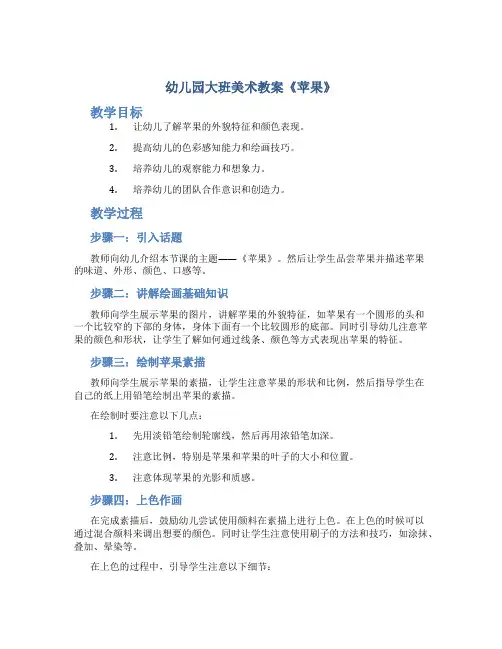 幼儿园大班美术教案《苹果》

教学目标

1. 让幼儿了解苹果的外貌特征和颜色表现。

2. 提高幼儿的色彩感知能力和绘画技巧。

3. 培养幼儿的观察能力和想象力。

4. 培养幼儿的团队合作意识和创造力。

教学过程

步骤一：引入话题

教师向幼儿介绍本节课的主题——《苹果》。然后让学生品尝苹果并描述苹果的味道、外形、颜色、口感等。

步骤二：讲解绘画基础知识

教师向学生展示苹果的图片，讲解苹果的外貌特征，如苹果有一个圆形的头和一个比较窄的下部的身体，身体下面有一个比较圆形的底部。同时引导幼儿注意苹果的颜色和形状，让学生了解如何通过线条、颜色等方式表现出苹果的特征。

步骤三：绘制苹果素描

教师向学生展示苹果的素描，让学生注意苹果的形状和比例，然后指导学生在自己的纸上用铅笔绘制出苹果的素描。

在绘制时要注意以下几点：

1. 先用淡铅笔绘制轮廓线，然后再用浓铅笔加深。

2. 注意比例，特别是苹果和苹果的叶子的大小和位置。

3. 注意体现苹果的光影和质感。

步骤四：上色作画

在完成素描后，鼓励幼儿尝试使用颜料在素描上进行上色。在上色的时候可以通过混合颜料来调出想要的颜色。同时让学生注意使用刷子的方法和技巧，如涂抹、叠加、晕染等。

在上色的过程中，引导学生注意以下细节：